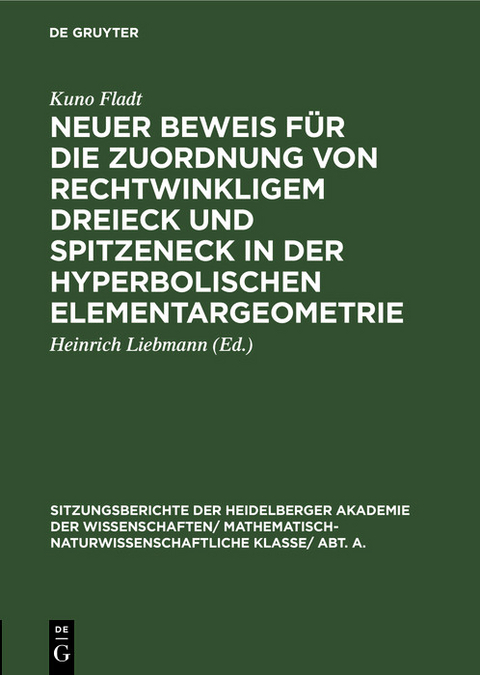 DE GRUYTER

Kuno Fladt

NEUER BEWEIS FÜR DIE ZUORDNUNG VON RECHTWINKLIGEM DREIECK UND SPITZENECK IN DER HYPERBOLISCHEN ELEMENTARGEOMETRIE

Heinrich Liebmann (Ed.)

SITZUNGSBERICHTE DER HEIDELBERGER AKADEMIE DER WISSENSCHAFTEN/ MATHEMATISCH-NATURWISSENSCHAFTLICHE KLASSE/ ABT. A.

DE G